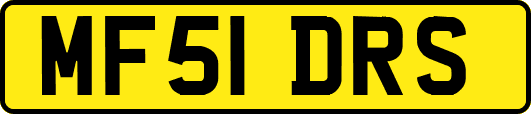 MF51 DRS